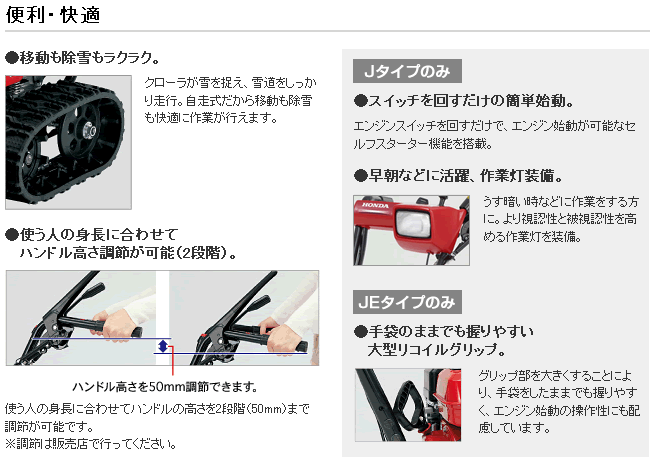 便利・快適

●移動も除雪もラクラク。

クローラが雪を捉え、雪道をしっかり走行。自走式だから移動も除雪も快適に作業が行えます。

●使う人の身長に合わせて
ハンドル高さ調節が可能（2段階）。

ハンドル高さを50mm調節できます。

使う人の身長に合わせてハンドルの高さを2段階（50mm）まで調節が可能です。
※調節は販売店で行ってください。

Jタイプのみ

●スイッチを回すだけの簡単始動。

エンジンスイッチを回すだけで、エンジン始動が可能なセルフスターター機能を搭載。

●早朝などに活躍、作業灯装備。

HONDA

うす暗い時などに作業をする方に。より視認性と被視認性を高める作業灯を装備。

JEタイプのみ

●手袋のままでも握りやすい
大型リコイルグリップ。

グリップ部を大きくすることにより、手袋をしたままでも握りやすく、エンジン始動の操作性にも配慮しています。